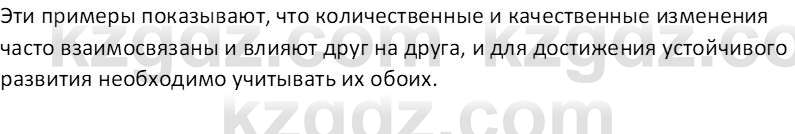 Эти примеры показывают, что количественные и качественные изменения часто взаимосвязаны и влияют друг на друга, и для достижения устойчивого развития необходимо учитывать их обоих.

kzgdz.com kzgdz.co

kzgdz.com